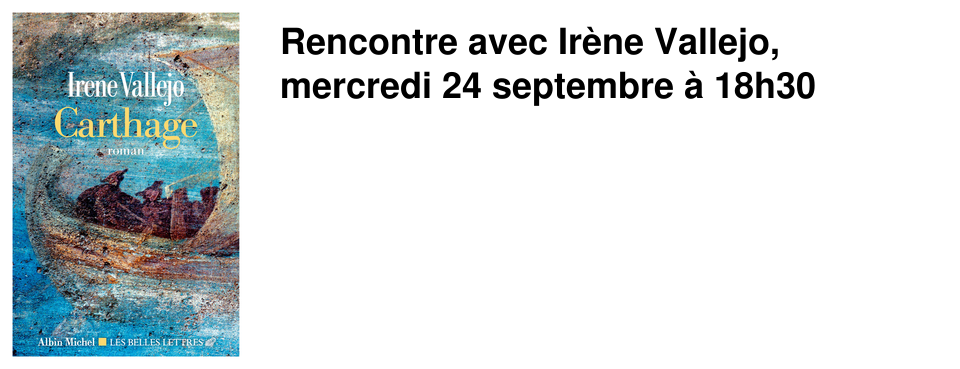 Irene Vallejo
Carthage
roman

Albin Michel LES BELLES LETTRES

Rencontre avec Irène Vallejo, mercredi 24 septembre à 18h30